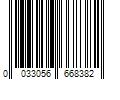 0 033056 668382